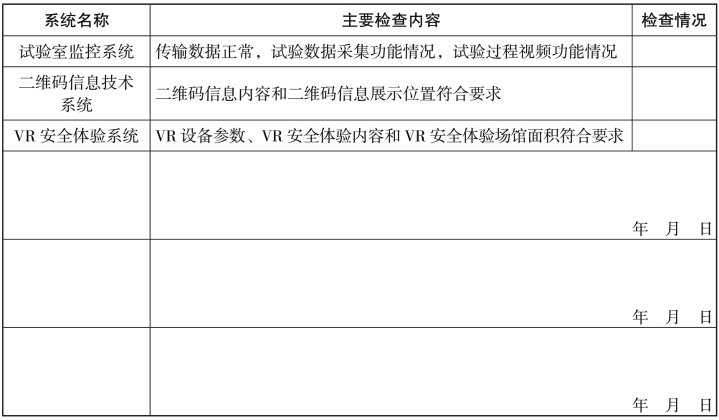 | 系统名称 | 主要检查内容 | 检查情况 |
|---|---|---|
| 试验室监控系统 | 传输数据正常，试验数据采集功能情况，试验过程视频功能情况 | |
| 二维码信息技术系统 | 二维码信息内容和二维码信息展示位置符合要求 | |
| VR 安全体验系统 | VR 设备参数、VR 安全体验内容和 VR 安全体验场馆面积符合要求 | |
| | 年 月 日 | |
| | 年 月 日 | |
| | 年 月 日 | |